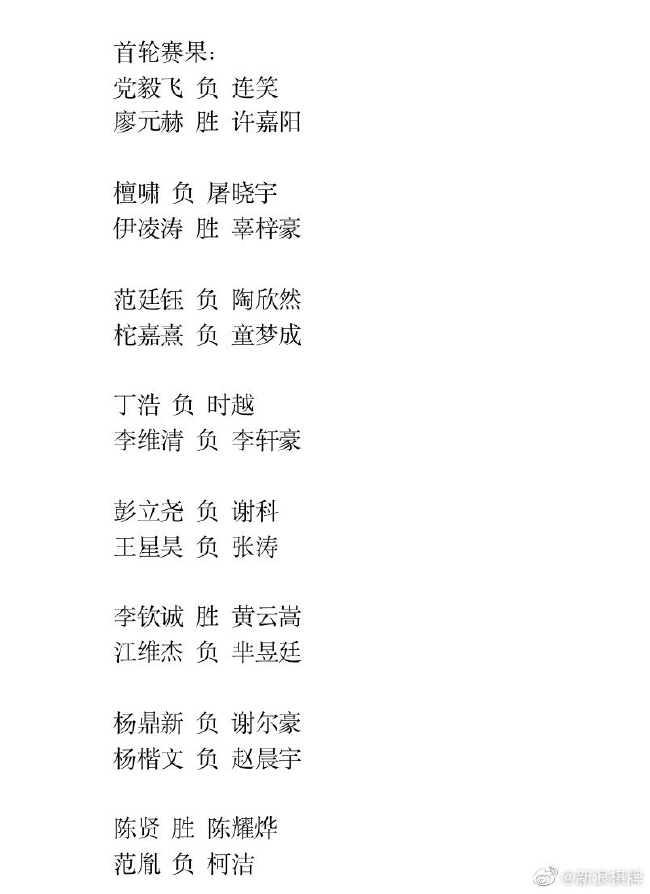 首轮赛果：
党毅飞 负 连笑
廖元赫 胜 许嘉阳

檀啸 负 屠晓宇
伊凌涛 胜 辜梓豪

范廷钰 负 陶欣然
柁嘉熹 负 童梦成

丁浩 负 时越
李维清 负 李轩豪

彭立尧 负 谢科
王星昊 负 张涛

李钦诚 胜 黄云嵩
江维杰 负 芈昱廷

杨鼎新 负 谢尔豪
杨楷文 负 赵晨宇

陈贤 胜 陈耀烨
范胤 负 柯洁

@新浪棋牌